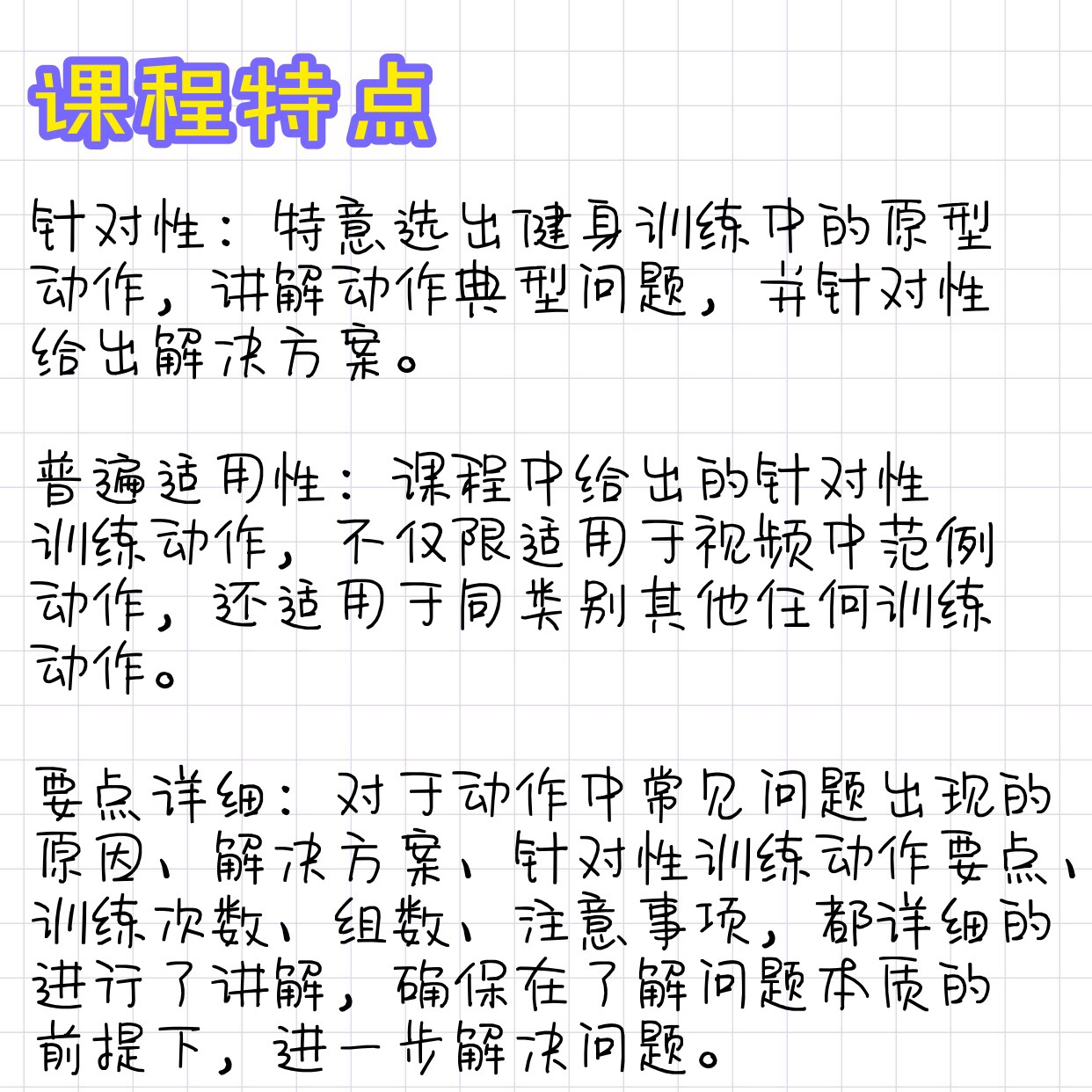 课程特点

针对性：特意选出健身训练中的原型动作，讲解动作典型问题，并针对性给出解决方案。

普遍适用性：课程中给出的针对性训练动作，不仅限适用于视频中范例动作，还适用于同类别其他任何训练动作。

要点详细：对于动作中常见问题出现的原因、解决方案、针对性训练动作要点、训练次数、组数、注意事项，都详细的进行了讲解，确保在了解问题本质的前提下，进一步解决问题。